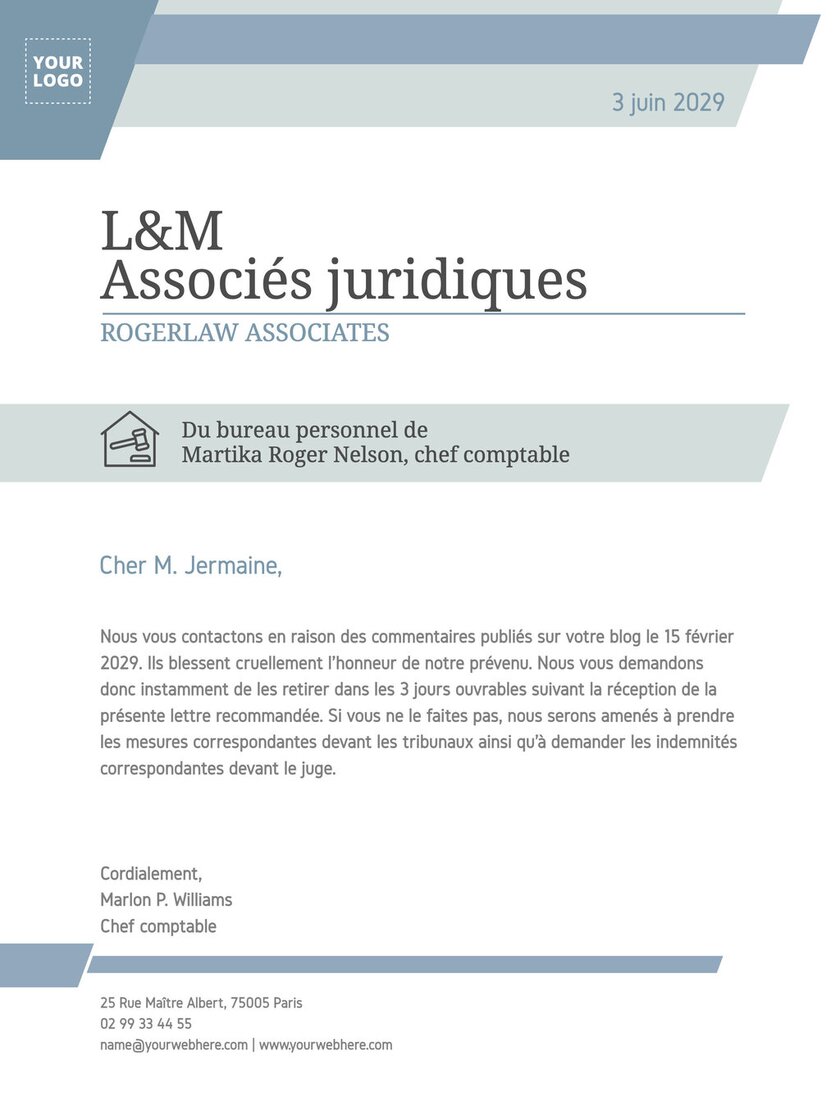 YOUR
LOGO

3 juin 2029

L&M
Associés juridiques

ROGERLAW ASSOCIATES

Du bureau personnel de
Martika Roger Nelson, chef comptable

Cher M. Jermaine,

Nous vous contactons en raison des commentaires publiés sur votre blog le 15 février 2029. Ils blessent cruellement l'honneur de notre prévenu. Nous vous demandons donc instamment de les retirer dans les 3 jours ouvrables suivant la réception de la présente lettre recommandée. Si vous ne le faites pas, nous serons amenés à prendre les mesures correspondantes devant les tribunaux ainsi qu'à demander les indemnités correspondantes devant le juge.

Cordialement,
Marlon P. Williams
Chef comptable

25 Rue Maître Albert, 75005 Paris
02 99 33 44 55
name@yourwebhere.com | www.yourwebhere.com